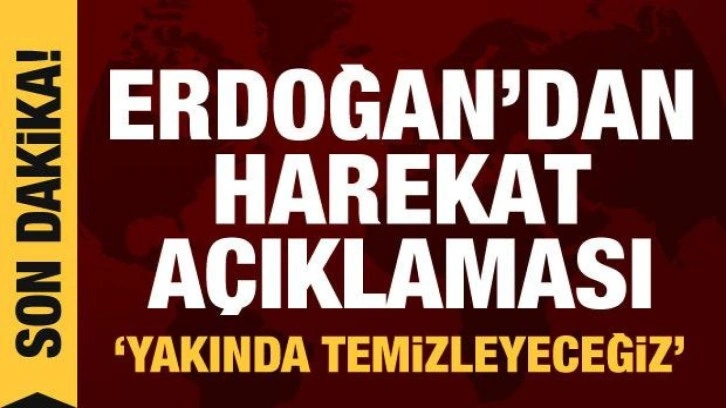 SON DAKİKA!

ERDOĞAN'DAN HAREKAT AÇIKLAMASI

'YAKINDA TEMİZLEYECEĞİZ'